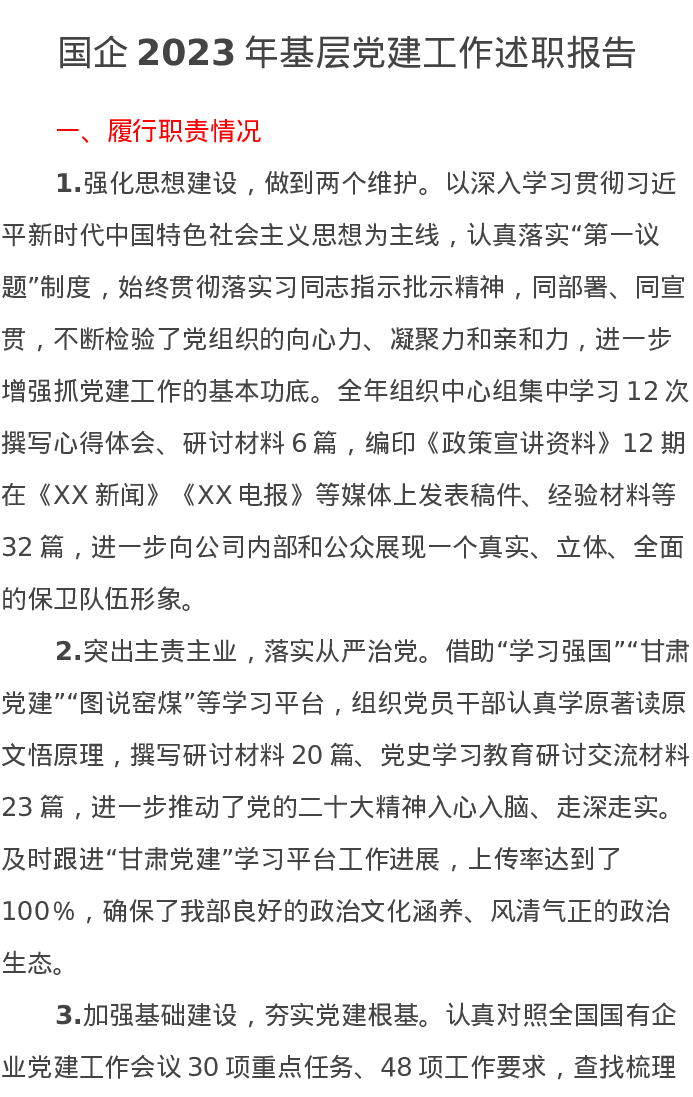 国企 2023 年基层党建工作述职报告

一、履行职责情况

1.强化思想建设，做到两个维护。以深入学习贯彻习近平新时代中国特色社会主义思想为主线，认真落实“第一议题”制度，始终贯彻落实习同志指示批示精神，同部署、同宣贯，不断检验了党组织的向心力、凝聚力和亲和力，进一步增强抓党建工作的基本功底。全年组织中心组集中学习 12 次撰写心得体会、研讨材料 6 篇，编印《政策宣讲资料》12 期在《XX 新闻》《XX 电报》等媒体上发表稿件、经验材料等 32 篇，进一步向公司内部和公众展现一个真实、立体、全面的保卫队伍形象。

2.突出主责主业，落实从严治党。借助“学习强国”“甘肃党建”“图说窑煤”等学习平台，组织党员干部认真学原著读原文悟原理，撰写研讨材料 20 篇、党史学习教育研讨交流材料 23 篇，进一步推动了党的二十大精神入心入脑、走深走实。及时跟进“甘肃党建”学习平台工作进展，上传率达到了 100%，确保了我部良好的政治文化涵养、风清气正的政治生态。

3.加强基础建设，夯实党建根基。认真对照全国国有企业党建工作会议 30 项重点任务、48 项工作要求，查找梳理